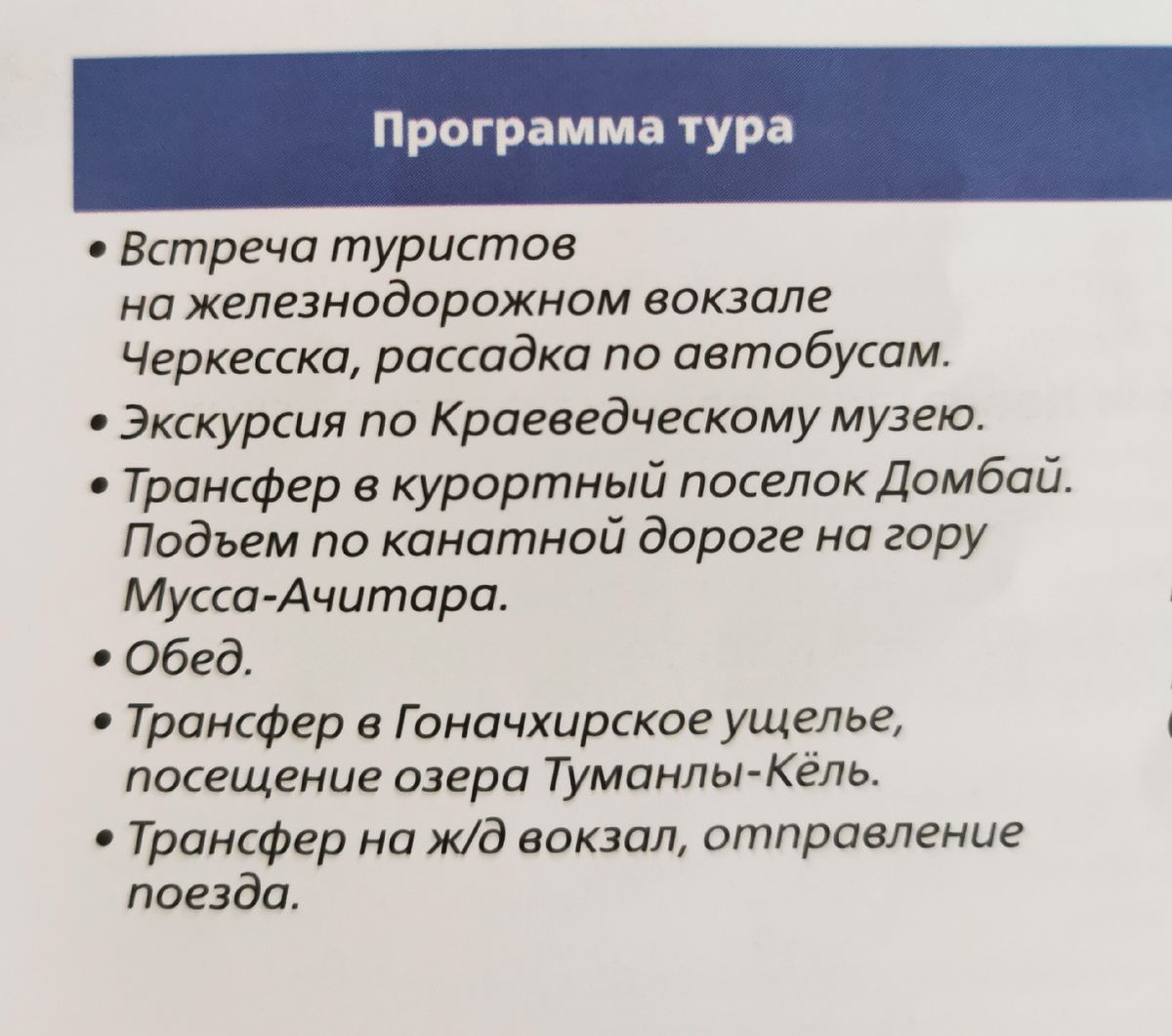 Программа тура

• Встреча туристов на железнодорожном вокзале Черкесска, рассадка по автобусам.
• Экскурсия по Краеведческому музею.
• Трансфер в курортный поселок Домбай. Подъем по канатной дороге на гору Мусса-Ачитара.
• Обед.
• Трансфер в Гоначхирское ущелье, посещение озера Туманлы-Кёль.
• Трансфер на ж/д вокзал, отправление поезда.